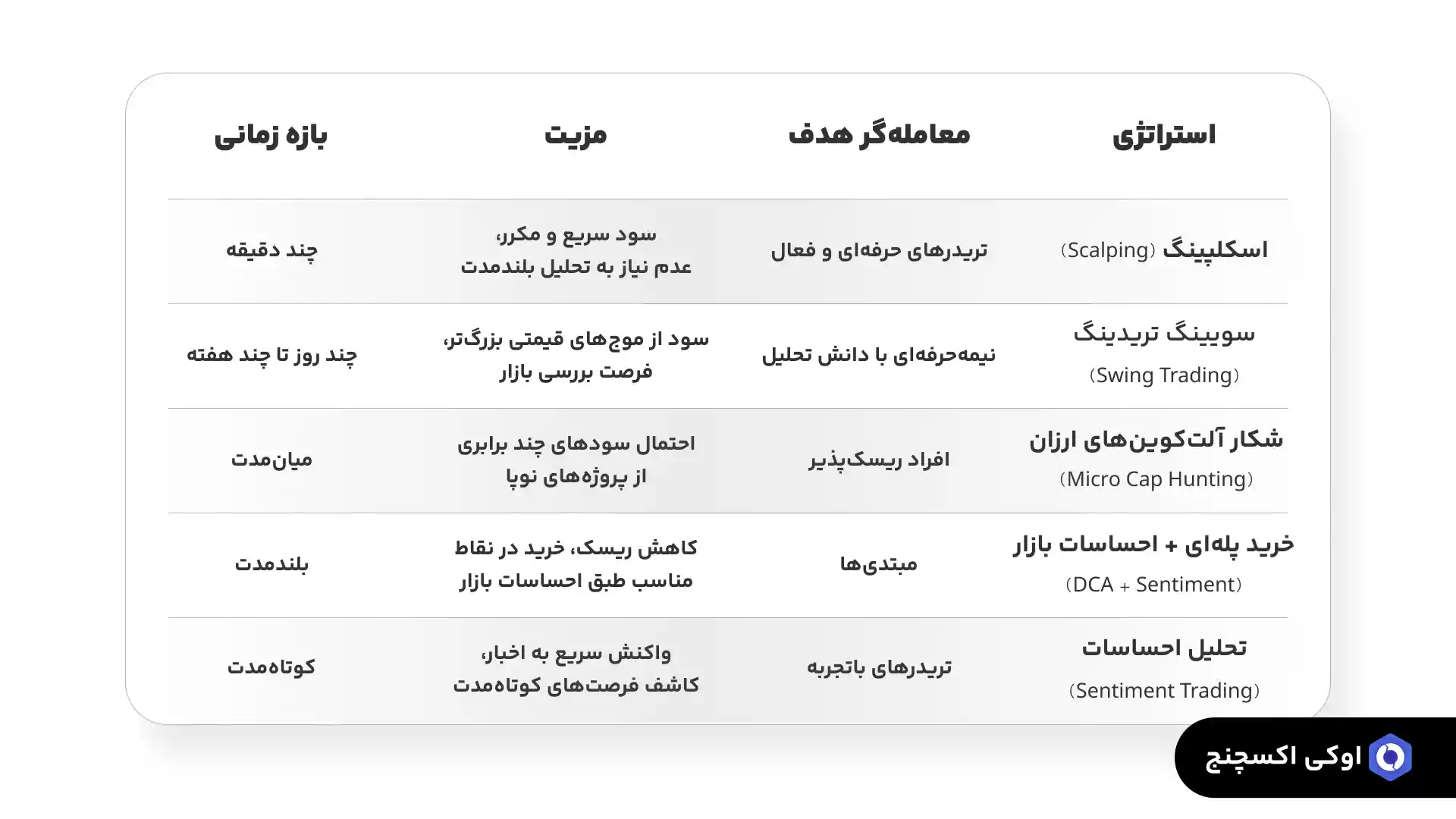 | استراتژی | معامله‌گر هدف | مزیت | بازه زمانی |
|---|---|---|---|
| اسکلپینگ (Scalping) | تریدرهای حرفه‌ای و فعال | سود سریع و مکرر، عدم نیاز به تحلیل بلندمدت | چند دقیقه |
| سویینگ تریدینگ (Swing Trading) | نیمه‌حرفه‌ای با دانش تحلیل | سود از موج‌های قیمتی بزرگ‌تر، فرصت بررسی بازار | چند روز تا چند هفته |
| شکار آلت‌کوین‌های ارزان (Micro Cap Hunting) | افراد ریسک‌پذیر | احتمال سودهای چند برابری از پروژه‌های نوپا | میان‌مدت |
| خرید پله‌ای + احساسات بازار (DCA + Sentiment) | مبتدی‌ها | کاهش ریسک، خرید در نقاط مناسب طبق احساسات بازار | بلندمدت |
| تحلیل احساسات (Sentiment Trading) | تریدرهای باتجربه | واکنش سریع به اخبار، کاشف فرصت‌های کوتاه‌مدت | کوتاه‌مدت |

اوکی اکسچنج